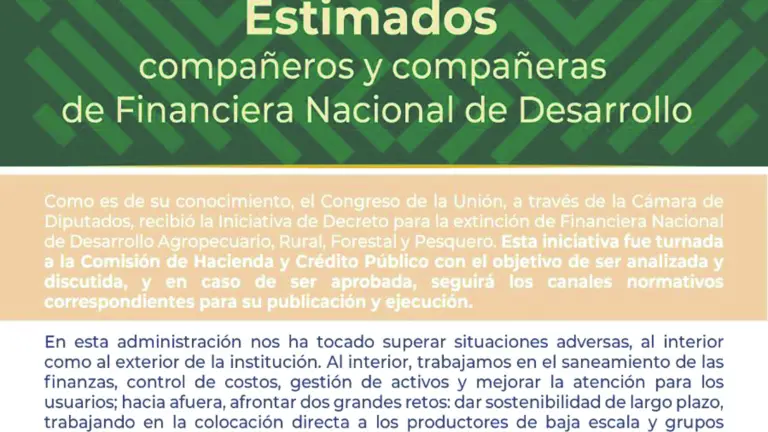 Estimados
compañeros y compañeras
de Financiera Nacional de Desarrollo

Como es de su conocimiento, el Congreso de la Unión, a través de la Cámara de Diputados, recibió la Iniciativa de Decreto para la extinción de Financiera Nacional de Desarrollo Agropecuario, Rural, Forestal y Pesquero. Esta iniciativa fue turnada a la Comisión de Hacienda y Crédito Público con el objetivo de ser analizada y discutida, y en caso de ser aprobada, seguirá los canales normativos correspondientes para su publicación y ejecución.

En esta administración nos ha tocado superar situaciones adversas, al interior como al exterior de la institución. Al interior, trabajamos en el saneamiento de las finanzas, control de costos, gestión de activos y mejorar la atención para los usuarios; hacia afuera, afrontar dos grandes retos: dar sostenibilidad de largo plazo, trabajando en la colocación directa a los productores de baja escala y grupos